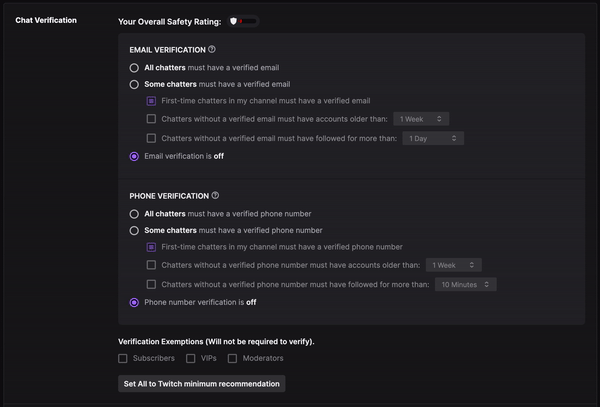 Chat Verification

Your Overall Safety Rating:

EMAIL VERIFICATION

All chatters must have a verified email

Some chatters must have a verified email

First-time chatters in my channel must have a verified email

Chatters without a verified email must have accounts older than: 1 Week

Chatters without a verified email must have followed for more than: 1 Day

Email verification is off

PHONE VERIFICATION

All chatters must have a verified phone number

Some chatters must have a verified phone number

First-time chatters in my channel must have a verified phone number

Chatters without a verified phone number must have accounts older than: 1 Week

Chatters without a verified phone number must have followed for more than: 10 Minutes

Phone number verification is off

Verification Exemptions (Will not be required to verify).

Subscribers VIPs Moderators

Set All to Twitch minimum recommendation